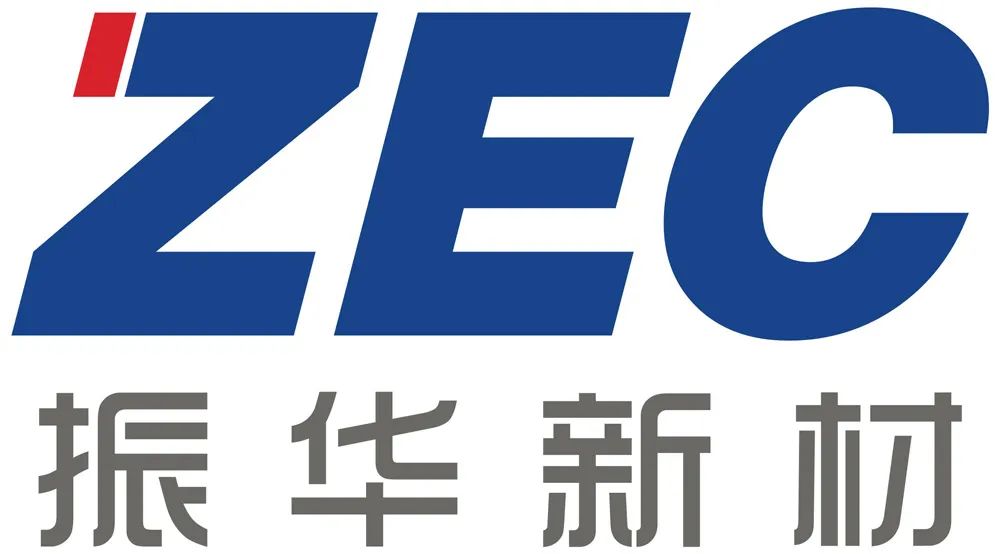 ZEC
振华新材